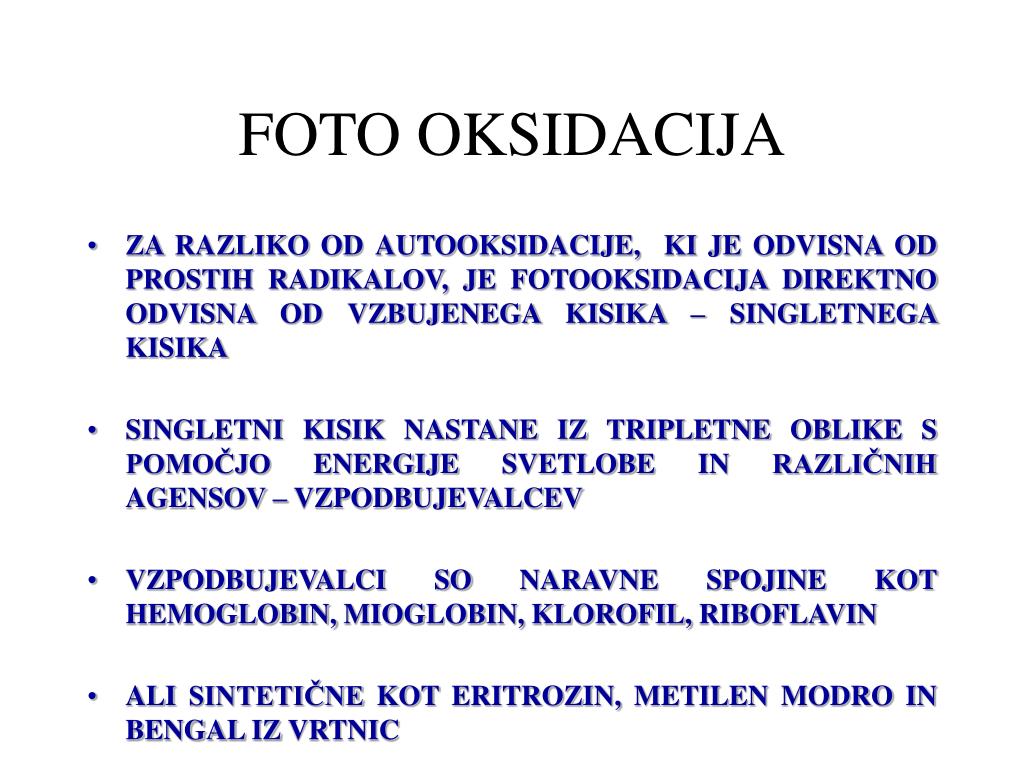 FOTO OKSIDACIJA

• ZA RAZLIKO OD AUTOOKSIDACIJE, KI JE ODVISNA OD PROSTIH RADIKALOV, JE FOTOOKSIDACIJA DIREKTNO ODVISNA OD VZBUJENEGA KISIKA – SINGLETNEGA KISIKA

• SINGLETNI KISIK NASTANE IZ TRIPLETNE OBLIKE S POMOČJO ENERGIJE SVETLOBE IN RAZLIČNIH AGENSOV – VZPODBUJEVALCEV

• VZPODBUJEVALCI SO NARAVNE SPOJINE KOT HEMOGLOBIN, MIOGLOBIN, KLOROFIL, RIBOFLAVIN

• ALI SINTETIČNE KOT ERITROZIN, METILEN MODRO IN BENGAL IZ VRTNIC